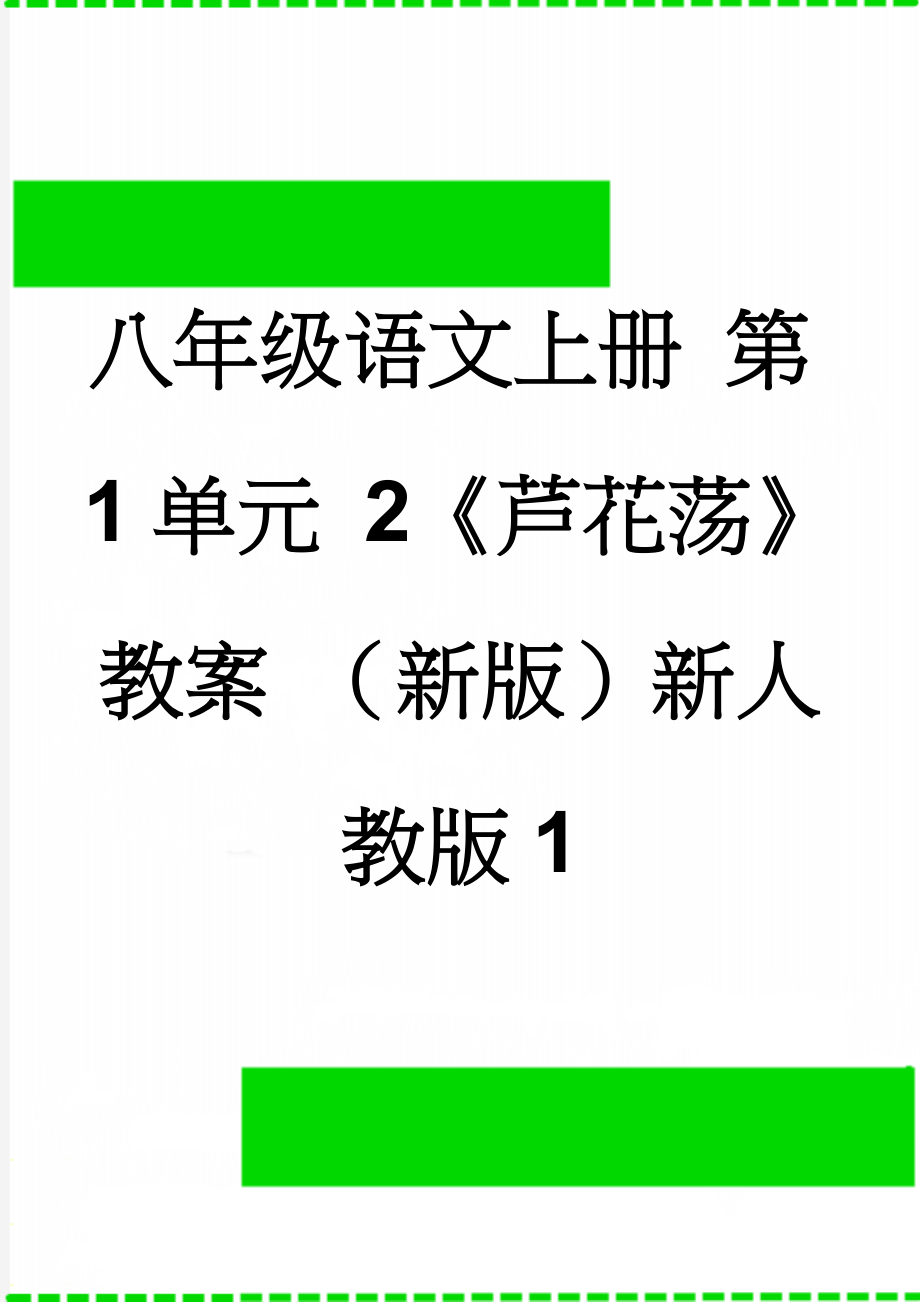 八年级语文上册 第1单元 2《芦花荡》教案 （新版）新人教版1